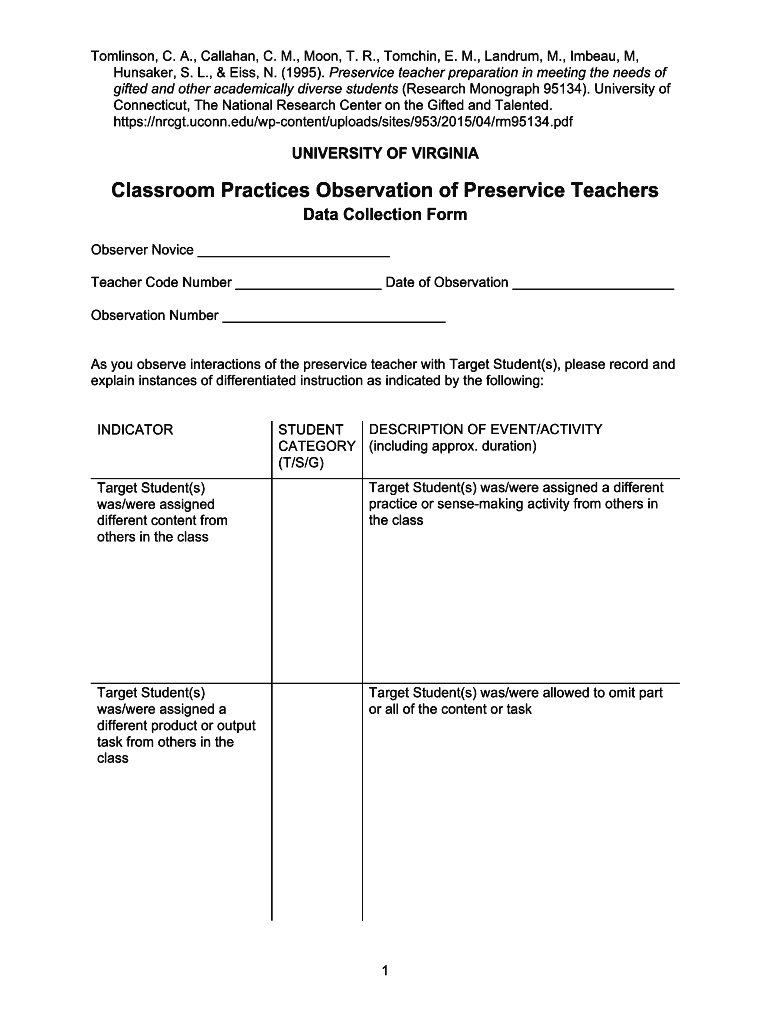 Tomlinson, C. A., Callahan, C. M., Moon, T. R., Tomchin, E. M., Landrum, M., Imbeau, M, Hunsaker, S. L., & Eiss, N. (1995). Preservice teacher preparation in meeting the needs of gifted and other academically diverse students (Research Monograph 95134). University of Connecticut, The National Research Center on the Gifted and Talented. https://nrcgt.uconn.edu/wp-content/uploads/sites/953/2015/04/rm95134.pdf

UNIVERSITY OF VIRGINIA

Classroom Practices Observation of Preservice Teachers

Data Collection Form

Observer Novice ________________________

Teacher Code Number __________________ Date of Observation ____________________

Observation Number ____________________________

As you observe interactions of the preservice teacher with Target Student(s), please record and explain instances of differentiated instruction as indicated by the following:

| INDICATOR | STUDENT CATEGORY (T/S/G) | DESCRIPTION OF EVENT/ACTIVITY (including approx. duration) |
|---|---|---|
| Target Student(s) was/were assigned different content from others in the class | | Target Student(s) was/were assigned a different practice or sense-making activity from others in the class |
| Target Student(s) was/were assigned a different product or output task from others in the class | | Target Student(s) was/were allowed to omit part or all of the content or task |

1